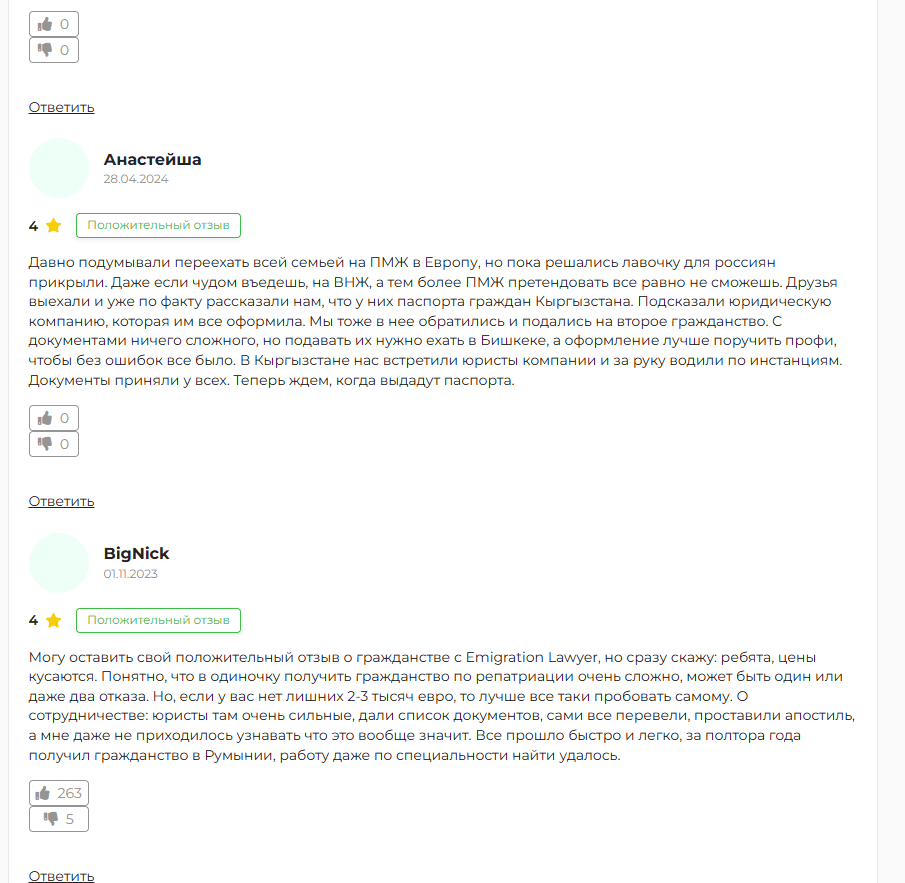 0
0

Ответить

Анастейша
28.04.2024

4 Положительный отзыв

Давно подумывали переехать всей семьей на ПМЖ в Европу, но пока решались лавочку для россиян прикрыли. Даже если чудом въедешь, на ВНЖ, а тем более ПМЖ претендовать все равно не сможешь. Друзья выехали и уже по факту рассказали нам, что у них паспорта граждан Кыргызстана. Подсказали юридическую компанию, которая им все оформила. Мы тоже в нее обратились и подались на второе гражданство. С документами ничего сложного, но подавать их нужно ехать в Бишкеке, а оформление лучше поручить профи, чтобы без ошибок все было. В Кыргызстане нас встретили юристы компании и за руку водили по инстанциям. Документы приняли у всех. Теперь ждем, когда выдадут паспорта.

0
0

Ответить

BigNick
01.11.2023

4 Положительный отзыв

Могу оставить свой положительный отзыв о гражданстве с Emigration Lawyer, но сразу скажу: ребята, цены кусаются. Понятно, что в одиночку получить гражданство по репатриации очень сложно, может быть один или даже два отказа. Но, если у вас нет лишних 2-3 тысяч евро, то лучше все таки пробовать самому. О сотрудничестве: юристы там очень сильные, дали список документов, сами все перевели, проставили апостиль, а мне даже не приходилось узнавать что это вообще значит. Все прошло быстро и легко, за полтора года получил гражданство в Румынии, работу даже по специальности найти удалось.

263
5

Ответить